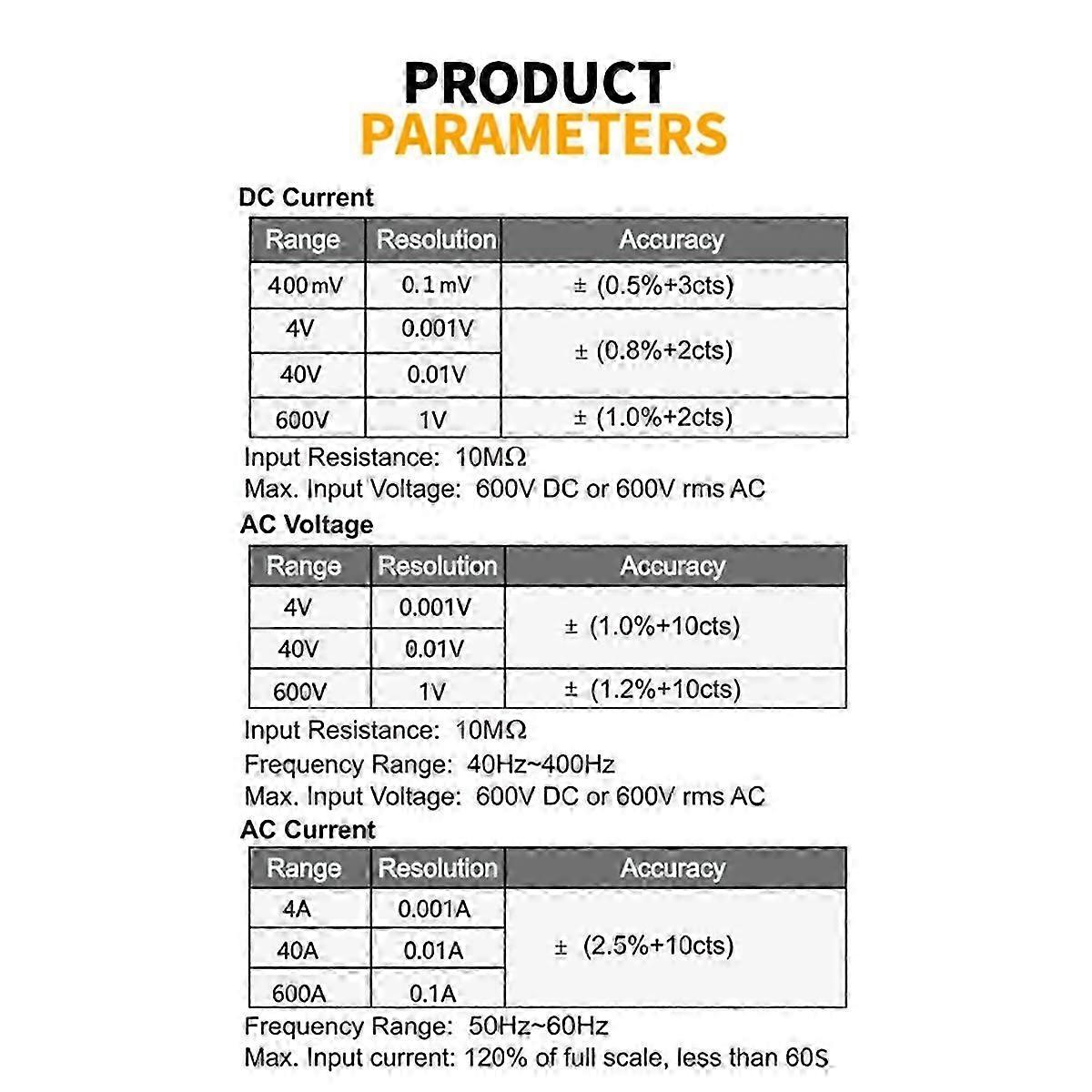 PRODUCT
PARAMETERS

DC Current

| Range | Resolution | Accuracy |
|---|---|---|
| 400mV | 0.1mV | ± (0.5%+3cts) |
| 4V | 0.001V | ± (0.8%+2cts) |
| 40V | 0.01V | |
| 600V | 1V | ± (1.0%+2cts) |

Input Resistance: 10MΩ
Max. Input Voltage: 600V DC or 600V rms AC

AC Voltage

| Range | Resolution | Accuracy |
|---|---|---|
| 4V | 0.001V | ± (1.0%+10cts) |
| 40V | 0.01V | |
| 600V | 1V | ± (1.2%+10cts) |

Input Resistance: 10MΩ
Frequency Range: 40Hz~400Hz
Max. Input Voltage: 600V DC or 600V rms AC

AC Current

| Range | Resolution | Accuracy |
|---|---|---|
| 4A | 0.001A | ± (2.5%+10cts) |
| 40A | 0.01A | |
| 600A | 0.1A | |

Frequency Range: 50Hz~60Hz
Max. Input current: 120% of full scale, less than 60S